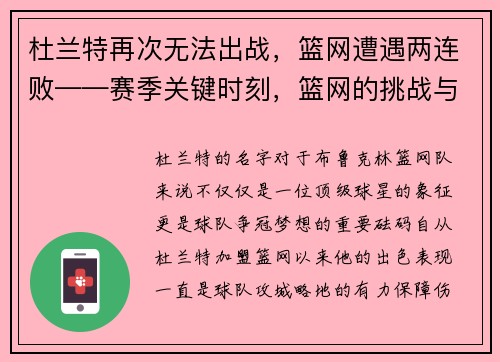 杜兰特再次无法出战，篮网遭遇两连败——赛季关键时刻，篮网的挑战与

杜兰特的名字对于布鲁克林篮网队来说不仅仅是一位顶级球星的象征更是球队争冠梦想的重要砝码自从杜兰特加盟篮网以来他的出色表现一直是球队攻城略地的有力保障伤